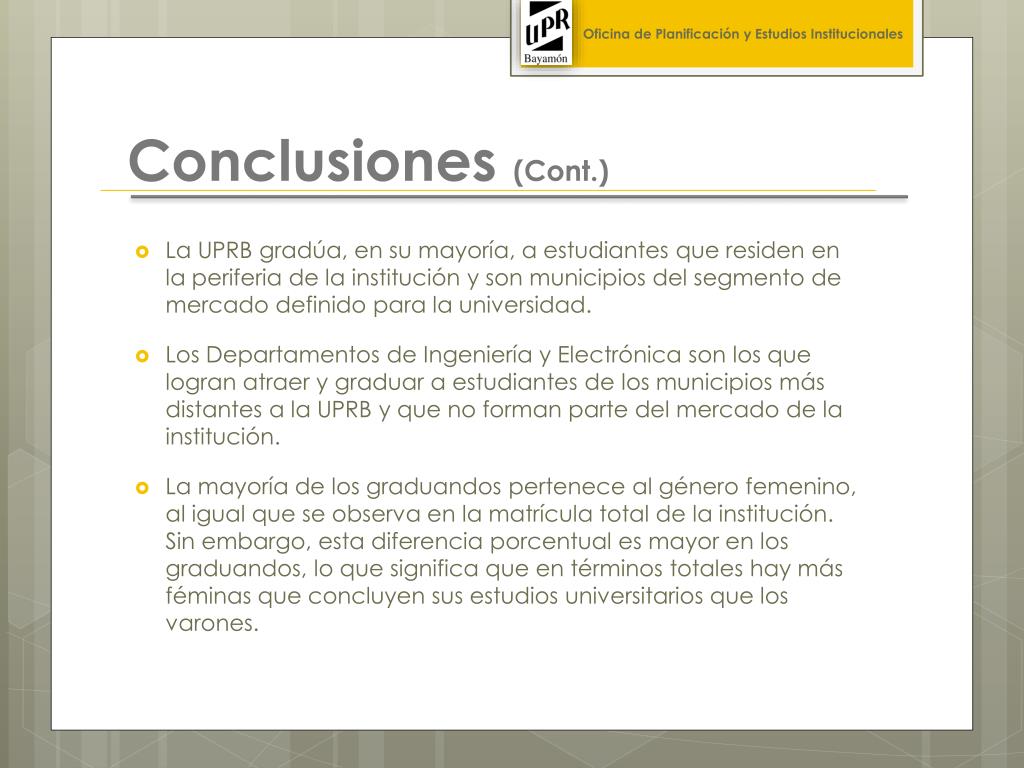 UPR
Bayamón

Oficina de Planificación y Estudios Institucionales

Conclusiones (Cont.)

La UPRB gradúa, en su mayoría, a estudiantes que residen en la periferia de la institución y son municipios del segmento de mercado definido para la universidad.

Los Departamentos de Ingeniería y Electrónica son los que logran atraer y graduar a estudiantes de los municipios más distantes a la UPRB y que no forman parte del mercado de la institución.

La mayoría de los graduandos pertenece al género femenino, al igual que se observa en la matrícula total de la institución. Sin embargo, esta diferencia porcentual es mayor en los graduandos, lo que significa que en términos totales hay más féminas que concluyen sus estudios universitarios que los varones.